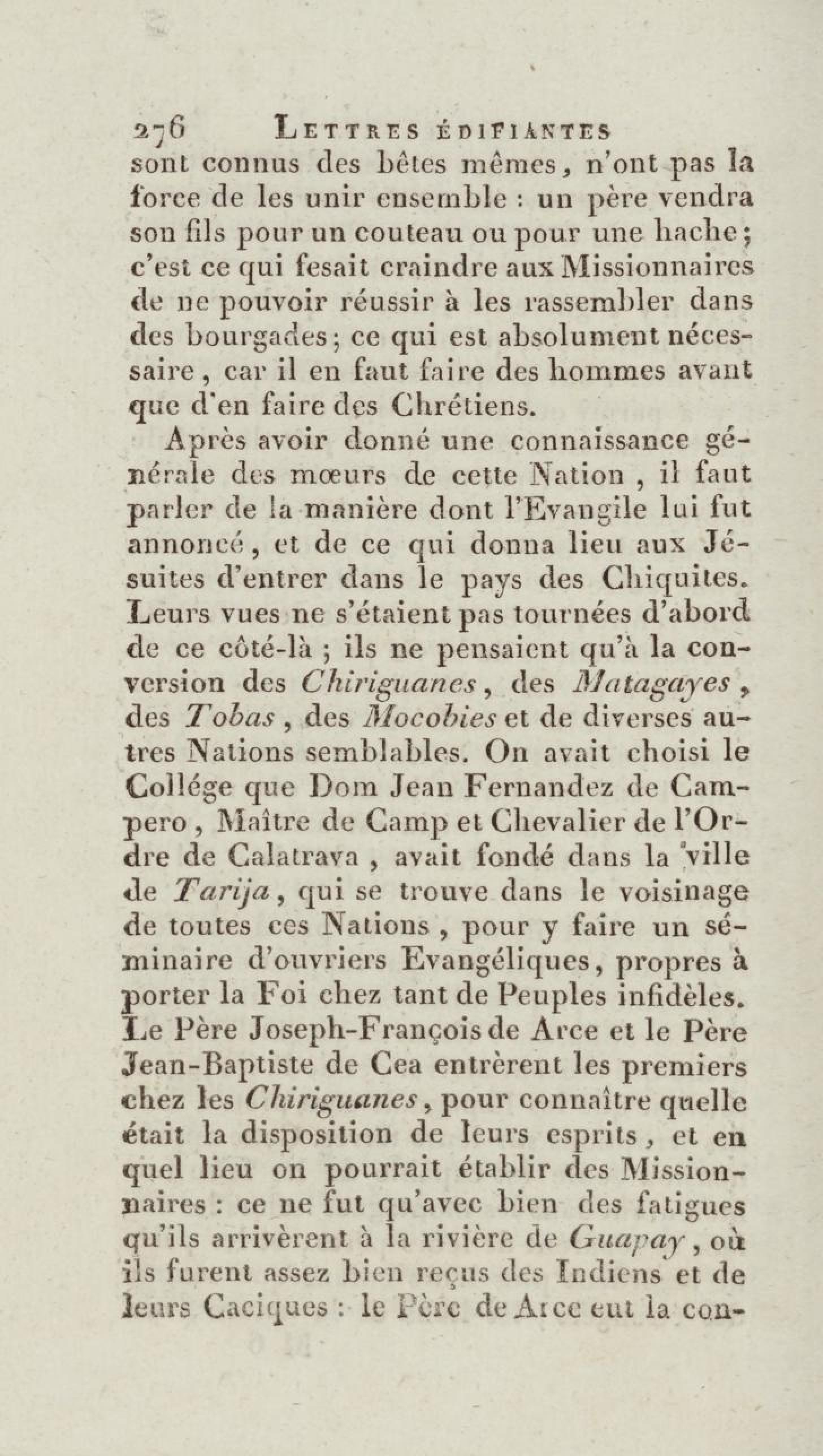 276 LETTRES ÉDIFIANTES

sont connus des bêtes mêmes, n'ont pas la force de les unir ensemble : un père vendra son fils pour un couteau ou pour une hache; c'est ce qui fesait craindre aux Missionnaires de ne pouvoir réussir à les rassembler dans des bourgades; ce qui est absolument nécessaire, car il en faut faire des hommes avant que d'en faire des Chrétiens.

Après avoir donné une connaissance générale des mœurs de cette Nation, il faut parler de la manière dont l'Evangile lui fut annoncé, et de ce qui donna lieu aux Jésuites d'entrer dans le pays des Chiquites. Leurs vues ne s'étaient pas tournées d'abord de ce côté-là ; ils ne pensaient qu'à la conversion des Chiriguanes, des Matagayes, des Tobas, des Mocobies et de diverses autres Nations semblables. On avait choisi le Collége que Dom Jean Fernandez de Campero, Maître de Camp et Chevalier de l'Ordre de Calatrava, avait fondé dans la ville de Tarija, qui se trouve dans le voisinage de toutes ces Nations, pour y faire un séminaire d'ouvriers Evangéliques, propres à porter la Foi chez tant de Peuples infidèles. Le Père Joseph-François de Arce et le Père Jean-Baptiste de Cea entrèrent les premiers chez les Chiriguanes, pour connaître quelle était la disposition de leurs esprits, et en quel lieu on pourrait établir des Missionnaires : ce ne fut qu'avec bien des fatigues qu'ils arrivèrent à la rivière de Guapay, où ils furent assez bien reçus des Indiens et de leurs Caciques : le Père de Arce eut la con-